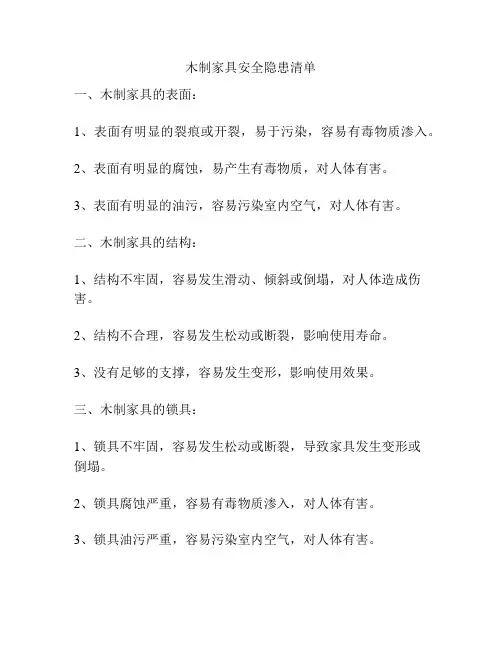 木制家具安全隐患清单

一、木制家具的表面：

1、表面有明显的裂痕或开裂，易于污染，容易有毒物质渗入。

2、表面有明显的腐蚀，易产生有毒物质，对人体有害。

3、表面有明显的油污，容易污染室内空气，对人体有害。

二、木制家具的结构：

1、结构不牢固，容易发生滑动、倾斜或倒塌，对人体造成伤害。

2、结构不合理，容易发生松动或断裂，影响使用寿命。

3、没有足够的支撑，容易发生变形，影响使用效果。

三、木制家具的锁具：

1、锁具不牢固，容易发生松动或断裂，导致家具发生变形或倒塌。

2、锁具腐蚀严重，容易有毒物质渗入，对人体有害。

3、锁具油污严重，容易污染室内空气，对人体有害。